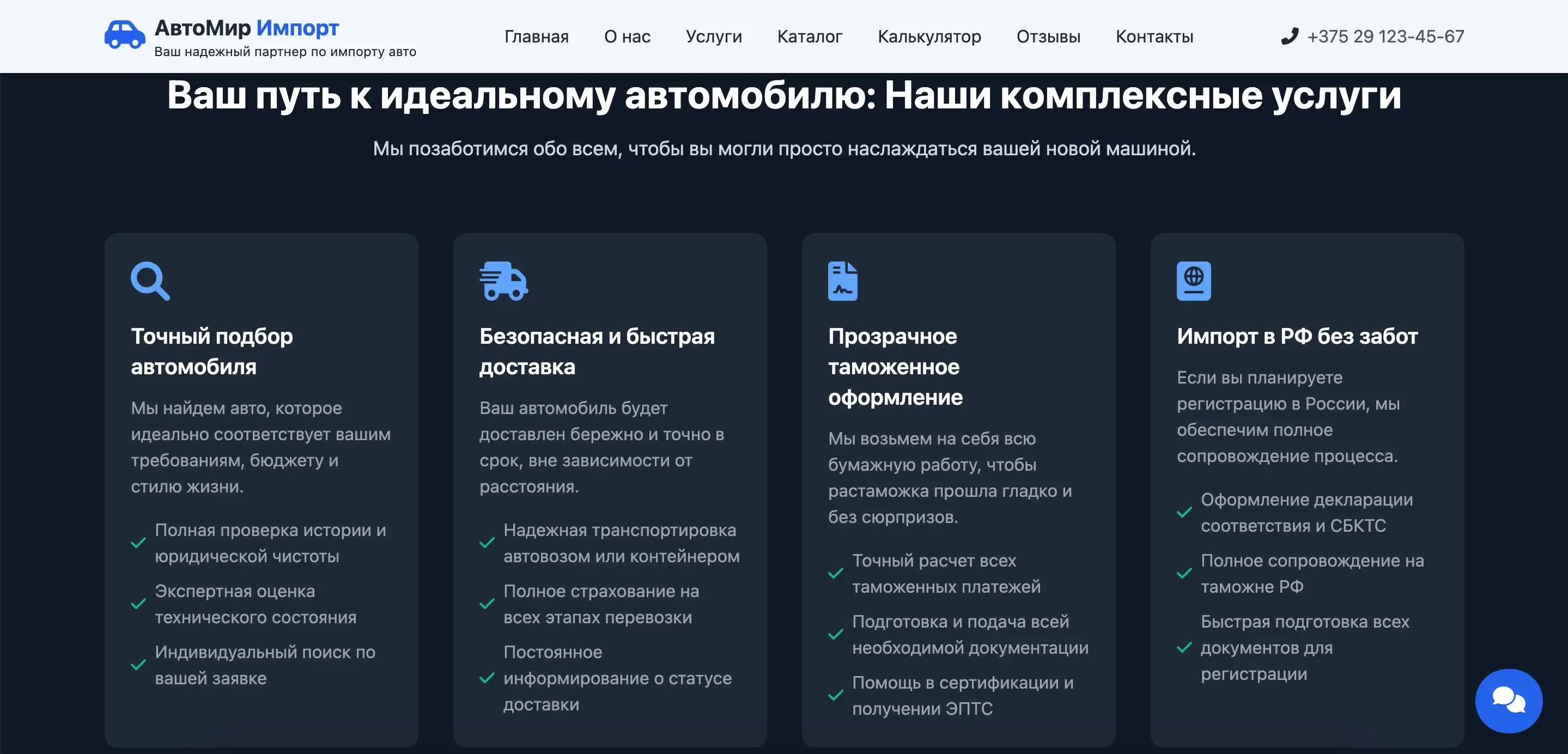 АвтоМир Импорт
Ваш надежный партнер по импорту авто

Главная О нас Услуги Каталог Калькулятор Отзывы Контакты

+375 29 123-45-67

Ваш путь к идеальному автомобилю: Наши комплексные услуги

Мы позаботимся обо всем, чтобы вы могли просто наслаждаться вашей новой машиной.

Точный подбор автомобиля

Мы найдем авто, которое идеально соответствует вашим требованиям, бюджету и стилю жизни.

Полная проверка истории и юридической чистоты

Экспертная оценка технического состояния

Индивидуальный поиск по вашей заявке

Безопасная и быстрая доставка

Ваш автомобиль будет доставлен бережно и точно в срок, вне зависимости от расстояния.

Надежная транспортировка автовозом или контейнером

Полное страхование на всех этапах перевозки

Постоянное информирование о статусе доставки

Прозрачное таможенное оформление

Мы возьмем на себя всю бумажную работу, чтобы растаможка прошла гладко и без сюрпризов.

Точный расчет всех таможенных платежей

Подготовка и подача всей необходимой документации

Помощь в сертификации и получении ЭПТС

Импорт в РФ без забот

Если вы планируете регистрацию в России, мы обеспечим полное сопровождение процесса.

Оформление декларации соответствия и СБКТС

Полное сопровождение на таможне РФ

Быстрая подготовка всех документов для регистрации